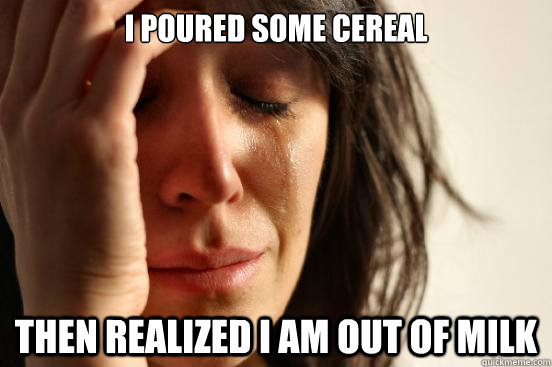 I POURED SOME CEREAL

THEN REALIZED I AM OUT OF MILK

quickmeme.com